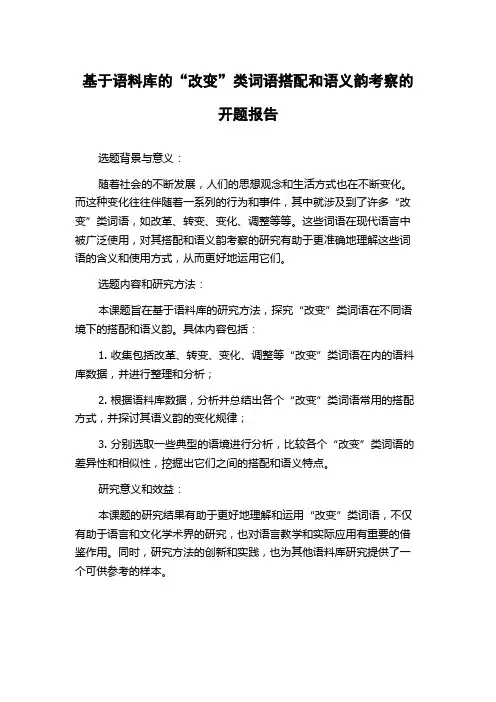 基于语料库的“改变”类词语搭配和语义韵考察的开题报告

选题背景与意义：

随着社会的不断发展，人们的思想观念和生活方式也在不断变化。而这种变化往往伴随着一系列的行为和事件，其中就涉及到了许多“改变”类词语，如改革、转变、变化、调整等等。这些词语在现代语言中被广泛使用，对其搭配和语义韵考察的研究有助于更准确地理解这些词语的含义和使用方式，从而更好地运用它们。

选题内容和研究方法：

本课题旨在基于语料库的研究方法，探究“改变”类词语在不同语境下的搭配和语义韵。具体内容包括：

1. 收集包括改革、转变、变化、调整等“改变”类词语在内的语料库数据，并进行整理和分析；

2. 根据语料库数据，分析并总结出各个“改变”类词语常用的搭配方式，并探讨其语义韵的变化规律；

3. 分别选取一些典型的语境进行分析，比较各个“改变”类词语的差异性和相似性，挖掘出它们之间的搭配和语义特点。

研究意义和效益：

本课题的研究结果有助于更好地理解和运用“改变”类词语，不仅有助于语言和文化学术界的研究，也对语言教学和实际应用有重要的借鉴作用。同时，研究方法的创新和实践，也为其他语料库研究提供了一个可供参考的样本。